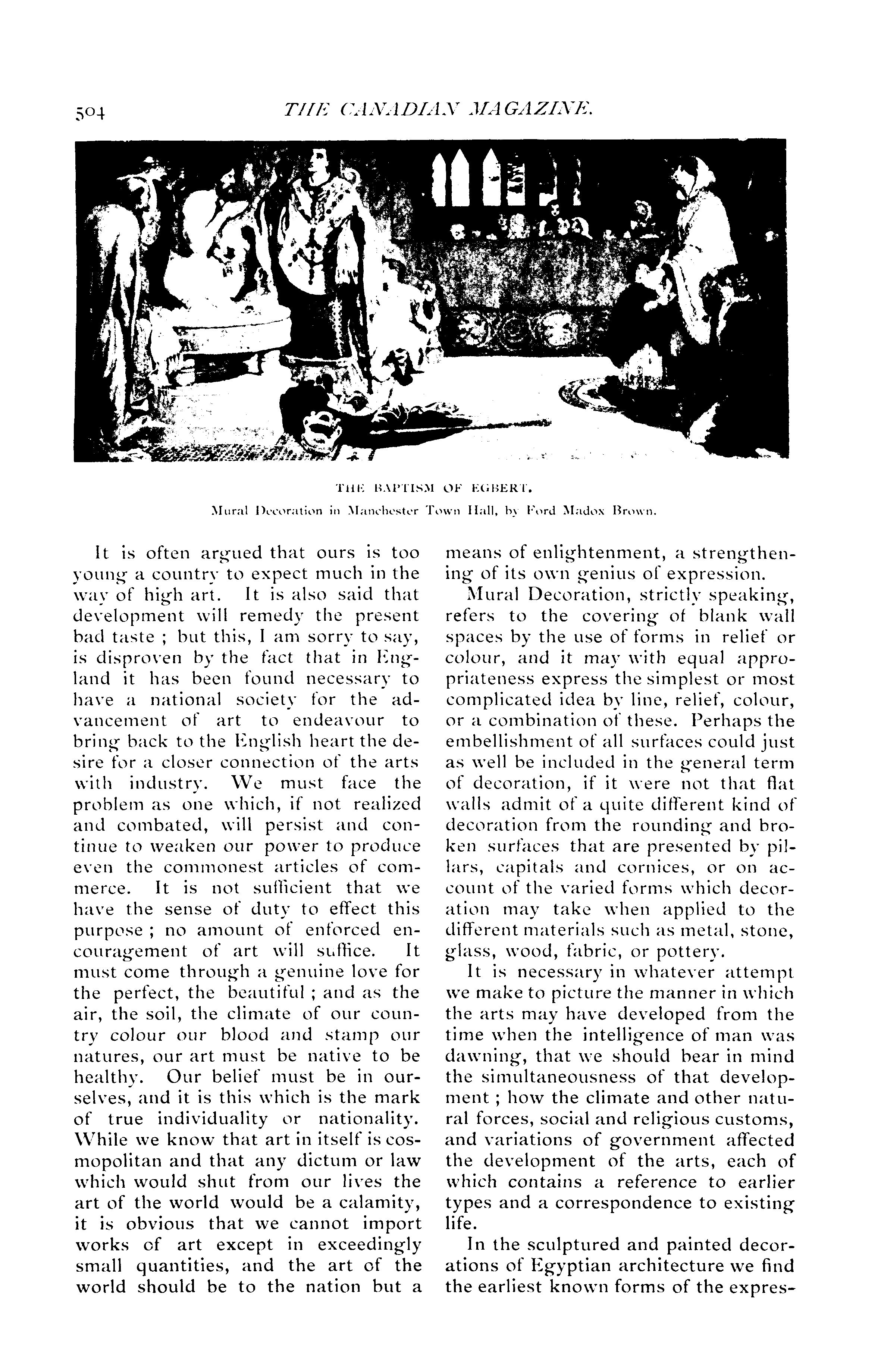 504 THE CANADIAN MAGAZINE.

THE BAPTISM OF EGBERT.

Mural Decoration in Manchester Town Hall, by Ford Madox Brown.

It is often argued that ours is too young a country to expect much in the way of high art. It is also said that development will remedy the present bad taste ; but this, I am sorry to say, is disproven by the fact that in England it has been found necessary to have a national society for the advancement of art to endeavour to bring back to the English heart the desire for a closer connection of the arts with industry. We must face the problem as one which, if not realized and combated, will persist and continue to weaken our power to produce even the commonest articles of commerce. It is not sufficient that we have the sense of duty to effect this purpose ; no amount of enforced encouragement of art will suffice. It must come through a genuine love for the perfect, the beautiful ; and as the air, the soil, the climate of our country colour our blood and stamp our natures, our art must be native to be healthy. Our belief must be in ourselves, and it is this which is the mark of true individuality or nationality. While we know that art in itself is cosmopolitan and that any dictum or law which would shut from our lives the art of the world would be a calamity, it is obvious that we cannot import works of art except in exceedingly small quantities, and the art of the world should be to the nation but a means of enlightenment, a strengthening of its own genius of expression.

Mural Decoration, strictly speaking, refers to the covering of blank wall spaces by the use of forms in relief or colour, and it may with equal appropriateness express the simplest or most complicated idea by line, relief, colour, or a combination of these. Perhaps the embellishment of all surfaces could just as well be included in the general term of decoration, if it were not that flat walls admit of a quite different kind of decoration from the rounding and broken surfaces that are presented by pillars, capitals and cornices, or on account of the varied forms which decoration may take when applied to the different materials such as metal, stone, glass, wood, fabric, or pottery.

It is necessary in whatever attempt we make to picture the manner in which the arts may have developed from the time when the intelligence of man was dawning, that we should bear in mind the simultaneousness of that development ; how the climate and other natural forces, social and religious customs, and variations of government affected the development of the arts, each of which contains a reference to earlier types and a correspondence to existing life.

In the sculptured and painted decorations of Egyptian architecture we find the earliest known forms of the expres-